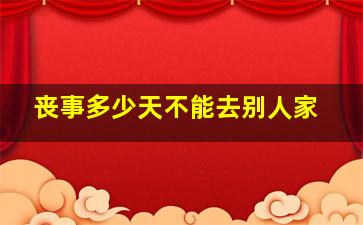 丧事多少天不能去别人家